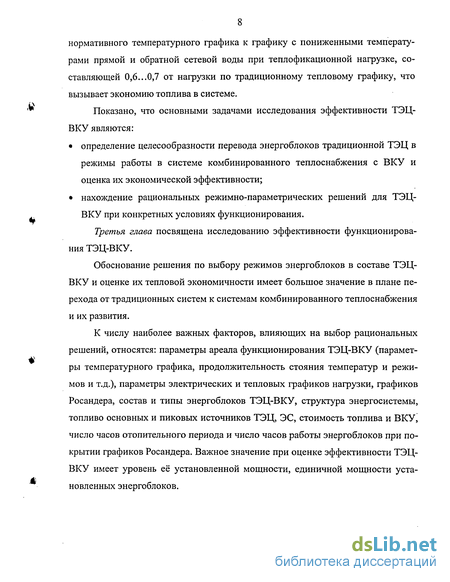 8

нормативного температурного графика к графику с пониженными температурами прямой и обратной сетевой воды при теплофикационной нагрузке, составляющей 0,6…0,7 от нагрузки по традиционному тепловому графику, что вызывает экономию топлива в системе.

Показано, что основными задачами исследования эффективности ТЭЦ-ВКУ являются:

• определение целесообразности перевода энергоблоков традиционной ТЭЦ в режимы работы в системе комбинированного теплоснабжения с ВКУ и оценка их экономической эффективности;

• нахождение рациональных режимно-параметрических решений для ТЭЦ-ВКУ при конкретных условиях функционирования.

Третья глава посвящена исследованию эффективности функционирования ТЭЦ-ВКУ.

Обоснование решения по выбору режимов энергоблоков в составе ТЭЦ-ВКУ и оценке их тепловой экономичности имеет большое значение в плане перехода от традиционных систем к системам комбинированного теплоснабжения и их развития.

К числу наиболее важных факторов, влияющих на выбор рациональных решений, относятся: параметры ареала функционирования ТЭЦ-ВКУ (параметры температурного графика, продолжительность стояния температур и режимов и т.д.), параметры электрических и тепловых графиков нагрузки, графиков Росандера, состав и типы энергоблоков ТЭЦ-ВКУ, структура энергосистемы, топливо основных и пиковых источников ТЭЦ, ЭС, стоимость топлива и ВКУ, число часов отопительного периода и число часов работы энергоблоков при покрытии графиков Росандера. Важное значение при оценке эффективности ТЭЦ-ВКУ имеет уровень её установленной мощности, единичной мощности установленных энергоблоков.

dsLib.net
библиотека диссертаций